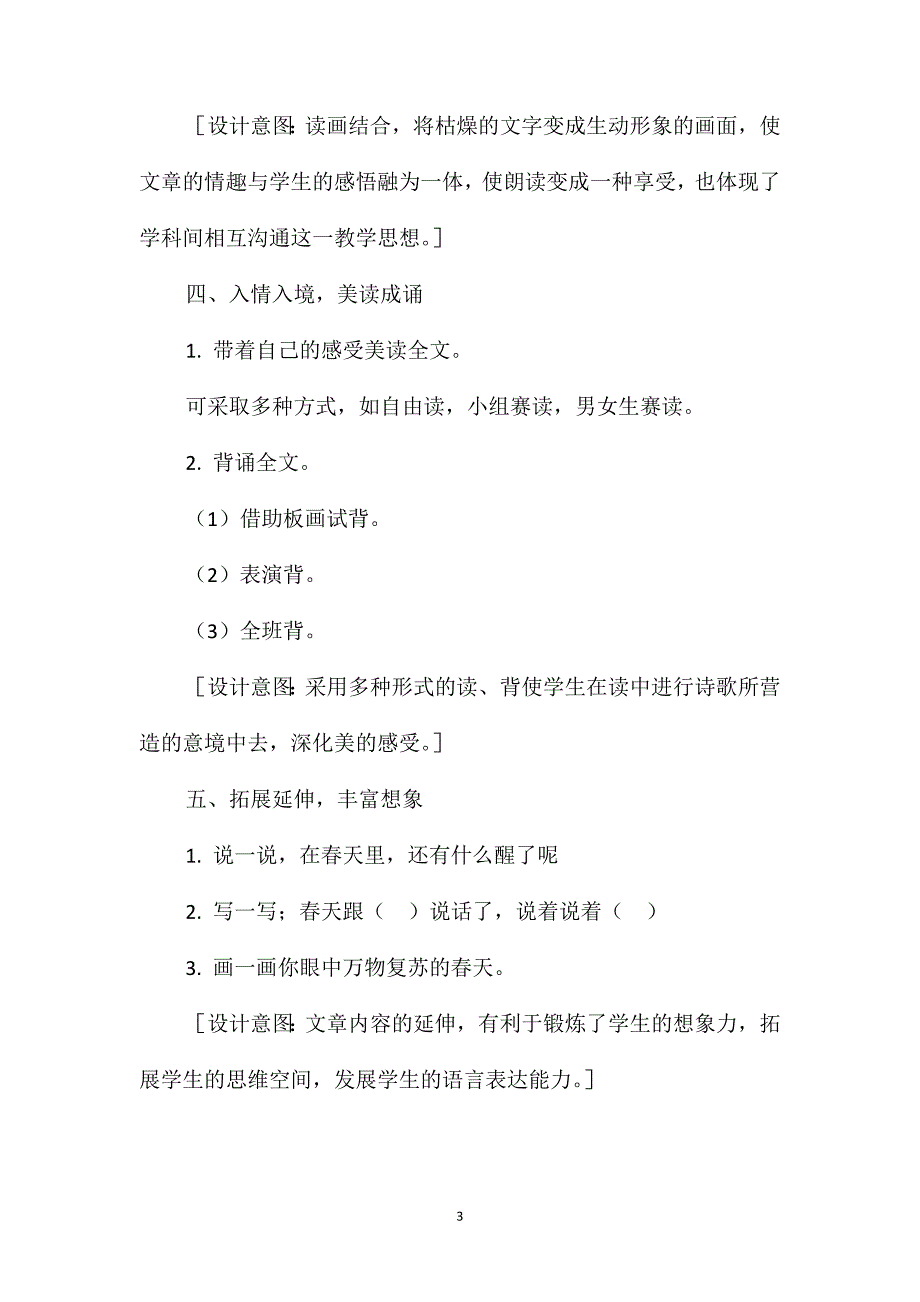 ［设计意图：读画结合，将枯燥的文字变成生动形象的画面，使文章的情趣与学生的感悟融为一体，使朗读变成一种享受，也体现了学科间相互沟通这一教学思想。］

四、入情入境，美读成诵

1. 带着自己的感受美读全文。

可采取多种方式，如自由读，小组赛读，男女生赛读。

2. 背诵全文。

（1）借助板画试背。

（2）表演背。

（3）全班背。

［设计意图：采用多种形式的读、背使学生在读中进行诗歌所营造的意境中去，深化美的感受。］

五、拓展延伸，丰富想象

1. 说一说，在春天里，还有什么醒了呢

2. 写一写；春天跟（ ）说话了，说着说着（ ）

3. 画一画你眼中万物复苏的春天。

［设计意图：文章内容的延伸，有利于锻炼了学生的想象力，拓展学生的思维空间，发展学生的语言表达能力。］

3